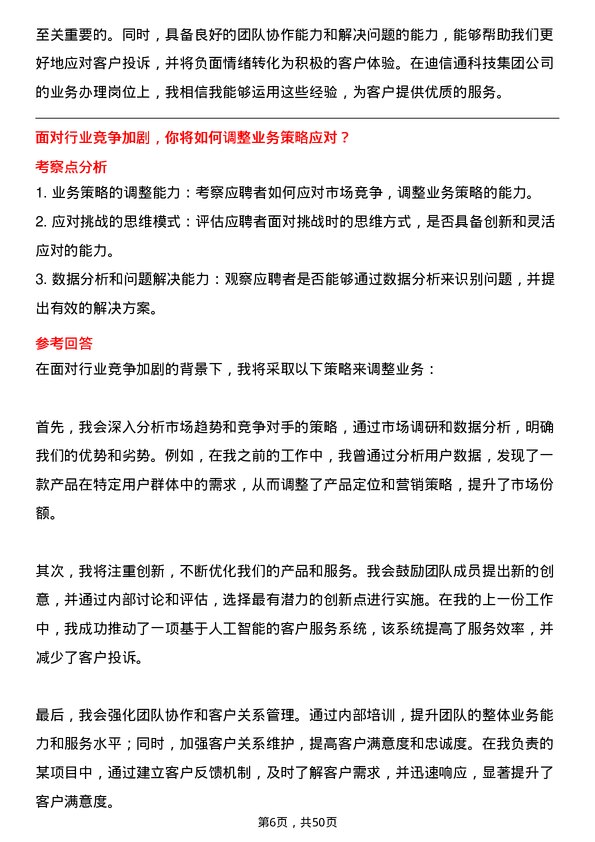 至关重要的。同时，具备良好的团队协作能力和解决问题的能力，能够帮助我们更好地应对客户投诉，并将负面情绪转化为积极的客户体验。在迪信通科技集团公司的业务办理岗位上，我相信我能够运用这些经验，为客户提供优质的服务。

面对行业竞争加剧，你将如何调整业务策略应对？

考察点分析

1. 业务策略的调整能力：考察应聘者如何应对市场竞争，调整业务策略的能力。
2. 应对挑战的思维模式：评估应聘者面对挑战时的思维方式，是否具备创新和灵活应对的能力。
3. 数据分析和问题解决能力：观察应聘者是否能够通过数据分析来识别问题，并提出有效的解决方案。

参考回答

在面对行业竞争加剧的背景下，我将采取以下策略来调整业务：

首先，我会深入分析市场趋势和竞争对手的策略，通过市场调研和数据分析，明确我们的优势和劣势。例如，在我之前的工作中，我曾通过分析用户数据，发现了一款产品在特定用户群体中的需求，从而调整了产品定位和营销策略，提升了市场份额。

其次，我将注重创新，不断优化我们的产品和服务。我会鼓励团队成员提出新的创意，并通过内部讨论和评估，选择最有潜力的创新点进行实施。在我的上一份工作中，我成功推动了一项基于人工智能的客户服务系统，该系统提高了服务效率，并减少了客户投诉。

最后，我会强化团队协作和客户关系管理。通过内部培训，提升团队的整体业务能力和服务水平；同时，加强客户关系维护，提高客户满意度和忠诚度。在我负责的某项目中，通过建立客户反馈机制，及时了解客户需求，并迅速响应，显著提升了客户满意度。

第6页，共50页